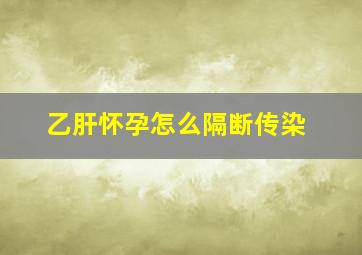 乙肝怀孕怎么隔断传染